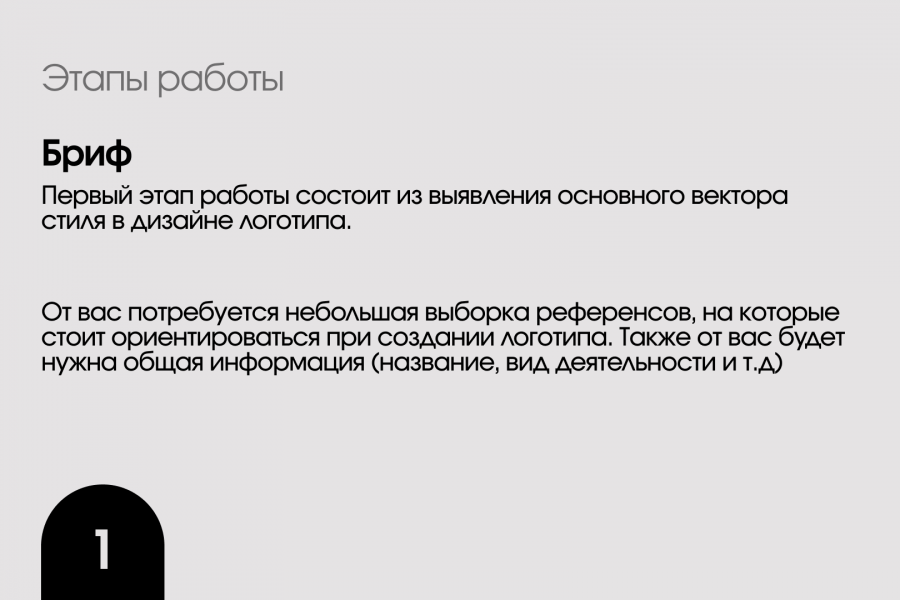 Этапы работы

Бриф

Первый этап работы состоит из выявления основного вектора стиля в дизайне логотипа.

От вас потребуется небольшая выборка референсов, на которые стоит ориентироваться при создании логотипа. Также от вас будет нужна общая информация (название, вид деятельности и т.д)

1